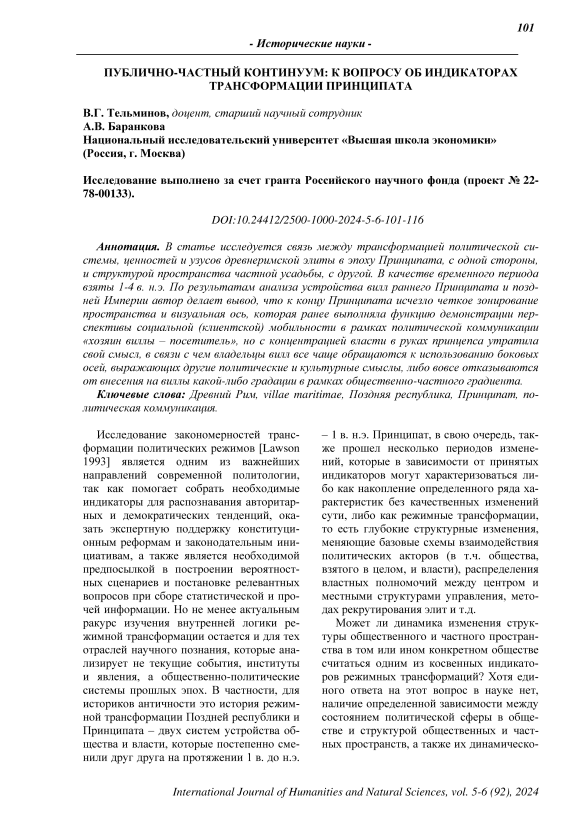 101

- Исторические науки -

ПУБЛИЧНО-ЧАСТНЫЙ КОНТИНУУМ: К ВОПРОСУ ОБ ИНДИКАТОРАХ ТРАНСФОРМАЦИИ ПРИНЦИПАТА

В.Г. Тельминов, доцент, старший научный сотрудник
А.В. Баранкова
Национальный исследовательский университет «Высшая школа экономики» (Россия, г. Москва)

Исследование выполнено за счет гранта Российского научного фонда (проект № 22-78-00133).

DOI:10.24412/2500-1000-2024-5-6-101-116

Аннотация. В статье исследуется связь между трансформацией политической системы, ценностей и узусов древнеримской элиты в эпоху Принципата, с одной стороны, и структурой пространства частной усадьбы, с другой. В качестве временного периода взяты 1-4 в. н.э. По результатам анализа устройства вилл раннего Принципата и поздней Империи автор делает вывод, что к концу Принципата исчезло четкое зонирование пространства и визуальная ось, которая ранее выполняла функцию демонстрации перспективы социальной (клиентской) мобильности в рамках политической коммуникации «хозяин виллы – посетитель», но с концентрацией власти в руках принцепса утратила свой смысл, в связи с чем владельцы вилл все чаще обращаются к использованию боковых осей, выражающих другие политические и культурные смыслы, либо вовсе отказываются от внесения на виллы какой-либо градации в рамках общественно-частного градиента.

Ключевые слова: Древний Рим, villae maritimae, Поздняя республика, Принципат, политическая коммуникация.

Исследование закономерностей трансформации политических режимов [Lawson 1993] является одним из важнейших направлений современной политологии, так как помогает собрать необходимые индикаторы для распознавания авторитарных и демократических тенденций, оказать экспертную поддержку конституционным реформам и законодательным инициативам, а также является необходимой предпосылкой в построении вероятностных сценариев и постановке релевантных вопросов при сборе статистической и прочей информации. Но не менее актуальным ракурс изучения внутренней логики режимной трансформации остается и для тех отраслей научного познания, которые анализирует не текущие события, институты и явления, а общественно-политические системы прошлых эпох. В частности, для историков античности это история режимной трансформации Поздней республики и Принципата – двух систем устройства общества и власти, которые постепенно сменили друг друга на протяжении 1 в. до н.э. – 1 в. н.э. Принципат, в свою очередь, также прошел несколько периодов изменений, которые в зависимости от принятых индикаторов могут характеризоваться либо как накопление определенного ряда характеристик без качественных изменений сути, либо как режимные трансформации, то есть глубокие структурные изменения, меняющие базовые схемы взаимодействия политических акторов (в т.ч. общества, взятого в целом, и власти), распределения властных полномочий между центром и местными структурами управления, методах рекрутирования элит и т.д.

Может ли динамика изменения структуры общественного и частного пространства в том или ином конкретном обществе считаться одним из косвенных индикаторов режимных трансформаций? Хотя единого ответа на этот вопрос в науке нет, наличие определенной зависимости между состоянием политической сферы в обществе и структурой общественных и частных пространств, а также их динамическо-

International Journal of Humanities and Natural Sciences, vol. 5-6 (92), 2024